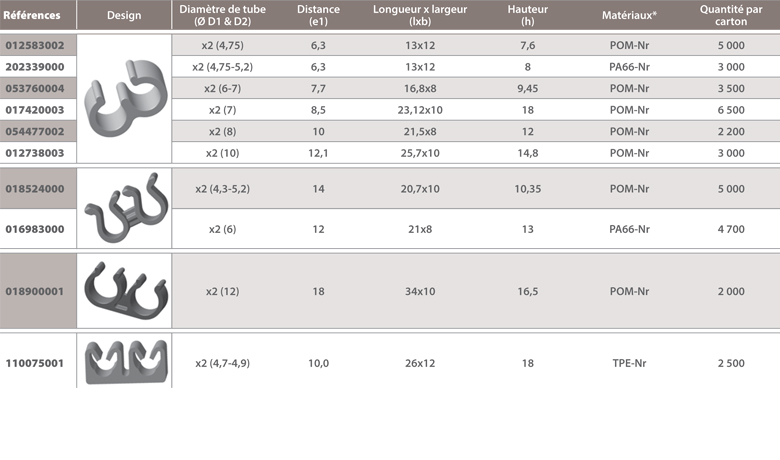 | Références | Design | Diamètre de tube (Ø D1 & D2) | Distance (e1) | Longueur x largeur (lxb) | Hauteur (h) | Matériaux* | Quantité par carton |
|---|---|---|---|---|---|---|---|
| 012583002 | | x2 (4,75) | 6,3 | 13x12 | 7,6 | POM-Nr | 5 000 |
| 202339000 | | x2 (4,75-5,2) | 6,3 | 13x12 | 8 | PA66-Nr | 3 000 |
| 053760004 | | x2 (6-7) | 7,7 | 16,8x8 | 9,45 | POM-Nr | 3 500 |
| 017420003 | | x2 (7) | 8,5 | 23,12x10 | 18 | POM-Nr | 6 500 |
| 054477002 | | x2 (8) | 10 | 21,5x8 | 12 | POM-Nr | 2 200 |
| 012738003 | | x2 (10) | 12,1 | 25,7x10 | 14,8 | POM-Nr | 3 000 |
| 018524000 | | x2 (4,3-5,2) | 14 | 20,7x10 | 10,35 | POM-Nr | 5 000 |
| 016983000 | | x2 (6) | 12 | 21x8 | 13 | PA66-Nr | 4 700 |
| 018900001 | | x2 (12) | 18 | 34x10 | 16,5 | POM-Nr | 2 000 |
| 110075001 | | x2 (4,7-4,9) | 10,0 | 26x12 | 18 | TPE-Nr | 2 500 |